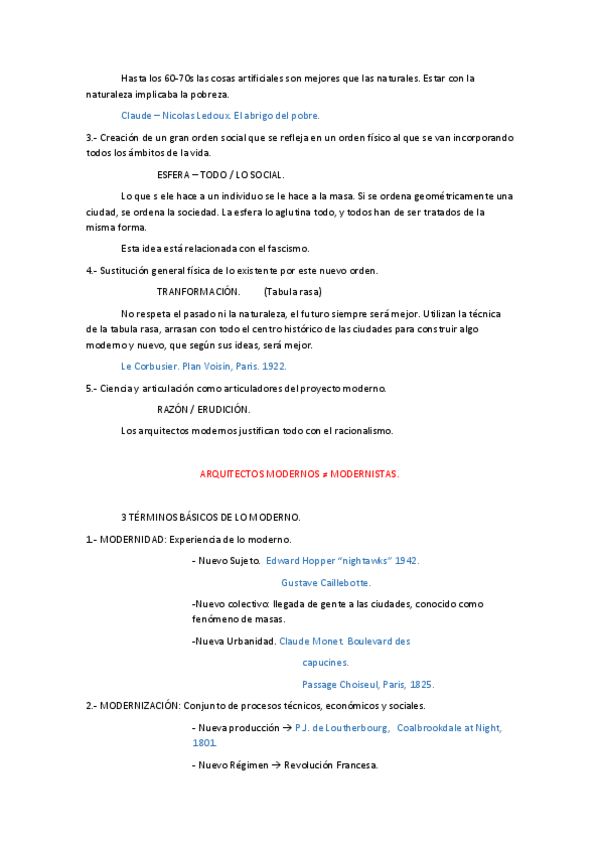 Hasta los 60-70s las cosas artificiales son mejores que las naturales. Estar con la naturaleza implicaba la pobreza.

Claude – Nicolas Ledoux. El abrigo del pobre.

3.- Creación de un gran orden social que se refleja en un orden físico al que se van incorporando todos los ámbitos de la vida.

ESFERA – TODO / LO SOCIAL.

Lo que s ele hace a un individuo se le hace a la masa. Si se ordena geométricamente una ciudad, se ordena la sociedad. La esfera lo aglutina todo, y todos han de ser tratados de la misma forma.

Esta idea está relacionada con el fascismo.

4.- Sustitución general física de lo existente por este nuevo orden.

TRANFORMACIÓN. (Tabula rasa)

No respeta el pasado ni la naturaleza, el futuro siempre será mejor. Utilizan la técnica de la tabula rasa, arrasan con todo el centro histórico de las ciudades para construir algo moderno y nuevo, que según sus ideas, será mejor.

Le Corbusier. Plan Voisin, Paris. 1922.

5.- Ciencia y articulación como articuladores del proyecto moderno.

RAZÓN / ERUDICIÓN.

Los arquitectos modernos justifican todo con el racionalismo.

ARQUITECTOS MODERNOS ≠ MODERNISTAS.

3 TÉRMINOS BÁSICOS DE LO MODERNO.

1.- MODERNIDAD: Experiencia de lo moderno.

- Nuevo Sujeto. Edward Hopper "nightawks" 1942.

Gustave Caillebotte.

-Nuevo colectivo: llegada de gente a las ciudades, conocido como fenómeno de masas.

-Nueva Urbanidad. Claude Monet. Boulevard des capucines.

Passage Choiseul, Paris, 1825.

2.- MODERNIZACIÓN: Conjunto de procesos técnicos, económicos y sociales.

- Nueva producción → P.J. de Loutherbourg, Coalbrookdale at Night, 1801.

- Nuevo Régimen → Revolución Francesa.